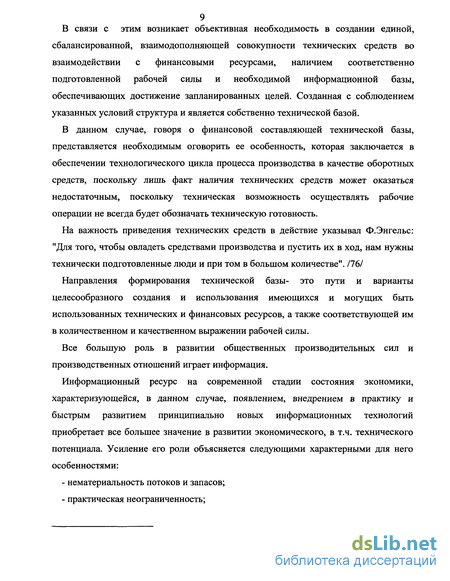 9

В связи с этим возникает объективная необходимость в создании единой, сбалансированной, взаимодополняющей совокупности технических средств во взаимодействии с финансовыми ресурсами, наличием соответственно подготовленной рабочей силы и необходимой информационной базы, обеспечивающих достижение запланированных целей. Созданная с соблюдением указанных условий структура и является собственно технической базой.

В данном случае, говоря о финансовой составляющей технической базы, представляется необходимым оговорить ее особенность, которая заключается в обеспечении технологического цикла процесса производства в качестве оборотных средств, поскольку лишь факт наличия технических средств может оказаться недостаточным, поскольку техническая возможность осуществлять рабочие операции не всегда будет обозначать техническую готовность.

На важность приведения технических средств в действие указывал Ф.Энгельс: "Для того, чтобы овладеть средствами производства и пустить их в ход, нам нужны технически подготовленные люди и при том в большом количестве". /76/

Направления формирования технической базы- это пути и варианты целесообразного создания и использования имеющихся и могущих быть использованных технических и финансовых ресурсов, а также соответствующей им в количественном и качественном выражении рабочей силы.

Все большую роль в развитии общественных производительных сил и производственных отношений играет информация.

Информационный ресурс на современной стадии состояния экономики, характеризующейся, в данном случае, появлением, внедрением в практику и быстрым развитием принципиально новых информационных технологий приобретает все большее значение в развитии экономического, в т.ч. технического потенциала. Усиление его роли объясняется следующими характерными для него особенностями:

- нематериальность потоков и запасов;

- практическая неограниченность;

dsLib.net
библиотека диссертаций